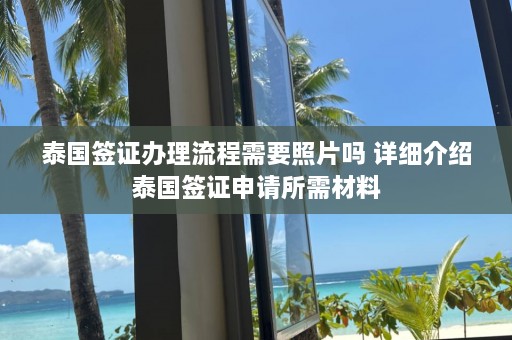 泰国签证办理流程需要照片吗 详细介绍泰国签证申请所需材料